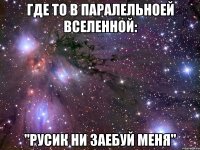 ГДЕ ТО В ПАРАЛЕЛЬНОЕЙ ВСЕЛЕННОЙ:

"РУСИК НИ ЗАЕБУЙ МЕНЯ"